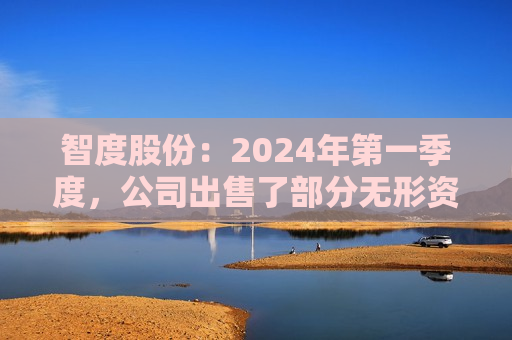 智度股份：2024年第一季度，公司出售了部分无形资